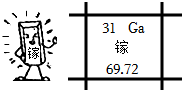 镓

31 Ga
镓
69.72